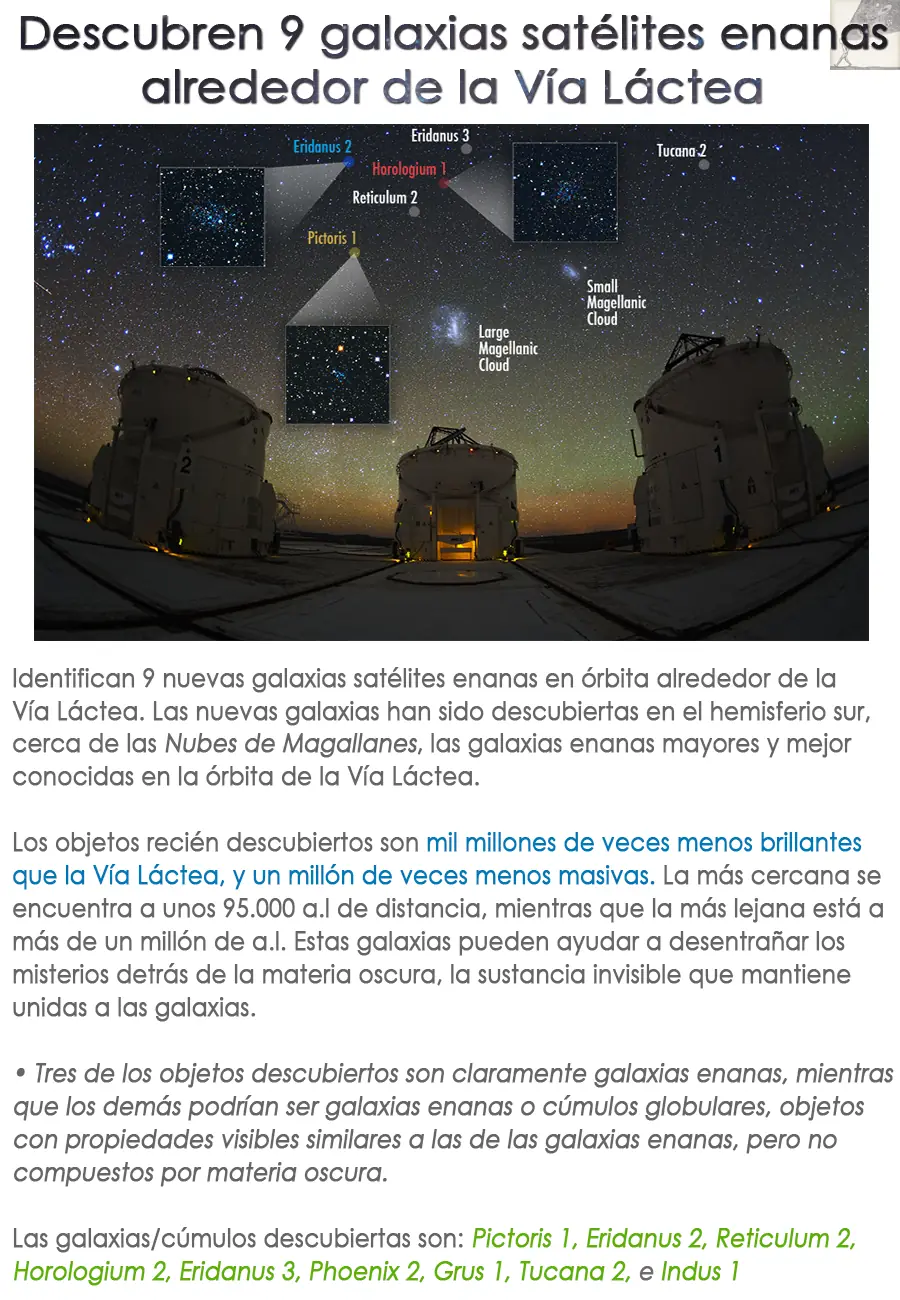 Descubren 9 galaxias satélites enanas alrededor de la Vía Láctea

Eridanus 2
Eridanus 3
Horologium 1
Tucana 2
Reticulum 2
Pictoris 1
Small Magellanic Cloud
Large Magellanic Cloud
2
1

Identifican 9 nuevas galaxias satélites enanas en órbita alrededor de la Vía Láctea. Las nuevas galaxias han sido descubiertas en el hemisferio sur, cerca de las Nubes de Magallanes, las galaxias enanas mayores y mejor conocidas en la órbita de la Vía Láctea.

Los objetos recién descubiertos son mil millones de veces menos brillantes que la Vía Láctea, y un millón de veces menos masivas. La más cercana se encuentra a unos 95.000 a.l de distancia, mientras que la más lejana está a más de un millón de a.l. Estas galaxias pueden ayudar a desentrañar los misterios detrás de la materia oscura, la sustancia invisible que mantiene unidas a las galaxias.

• Tres de los objetos descubiertos son claramente galaxias enanas, mientras que los demás podrían ser galaxias enanas o cúmulos globulares, objetos con propiedades visibles similares a las de las galaxias enanas, pero no compuestos por materia oscura.

Las galaxias/cúmulos descubiertas son: Pictoris 1, Eridanus 2, Reticulum 2, Horologium 2, Eridanus 3, Phoenix 2, Grus 1, Tucana 2, e Indus 1